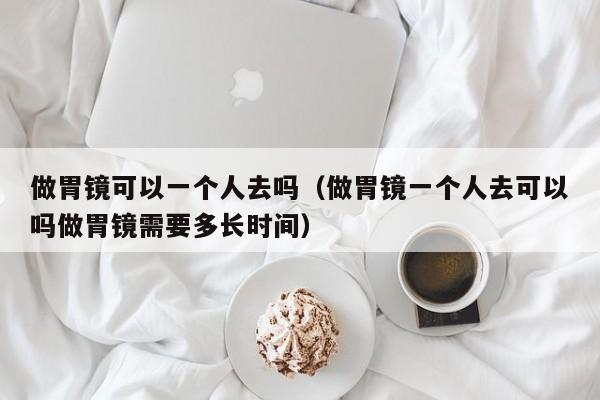 做胃镜可以一个人去吗（做胃镜一个人去可以吗做胃镜需要多长时间）